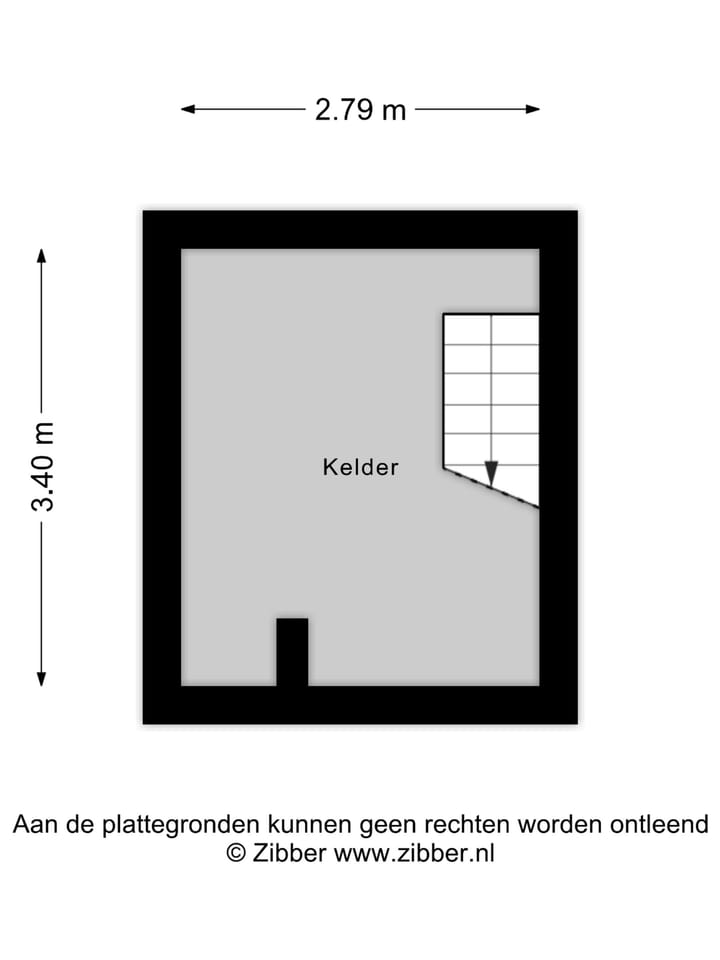 2.79 m

3.40 m

Kelder

Aan de plattegronden kunnen geen rechten worden ontleend
© Zibber www.zibber.nl